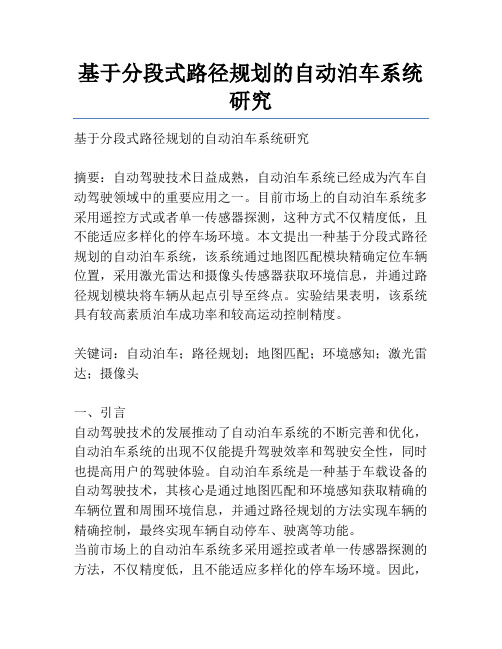 基于分段式路径规划的自动泊车系统研究

基于分段式路径规划的自动泊车系统研究

摘要：自动驾驶技术日益成熟，自动泊车系统已经成为汽车自动驾驶领域中的重要应用之一。目前市场上的自动泊车系统多采用遥控方式或者单一传感器探测，这种方式不仅精度低，且不能适应多样化的停车场环境。本文提出一种基于分段式路径规划的自动泊车系统，该系统通过地图匹配模块精确定位车辆位置，采用激光雷达和摄像头传感器获取环境信息，并通过路径规划模块将车辆从起点引导至终点。实验结果表明，该系统具有较高素质泊车成功率和较高运动控制精度。

关键词：自动泊车；路径规划；地图匹配；环境感知；激光雷达；摄像头

一、引言
自动驾驶技术的发展推动了自动泊车系统的不断完善和优化，自动泊车系统的出现不仅能提升驾驶效率和驾驶安全性，同时也提高用户的驾驶体验。自动泊车系统是一种基于车载设备的自动驾驶技术，其核心是通过地图匹配和环境感知获取精确的车辆位置和周围环境信息，并通过路径规划的方法实现车辆的精确控制，最终实现车辆自动停车、驶离等功能。
当前市场上的自动泊车系统多采用遥控或者单一传感器探测的方法，不仅精度低，且不能适应多样化的停车场环境。因此，